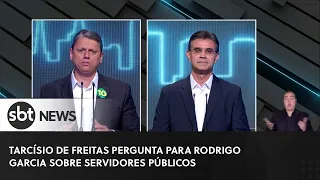 10

sbt NEWS

TARCÍSIO DE FREITAS PERGUNTA PARA RODRIGO GARCIA SOBRE SERVIDORES PÚBLICOS